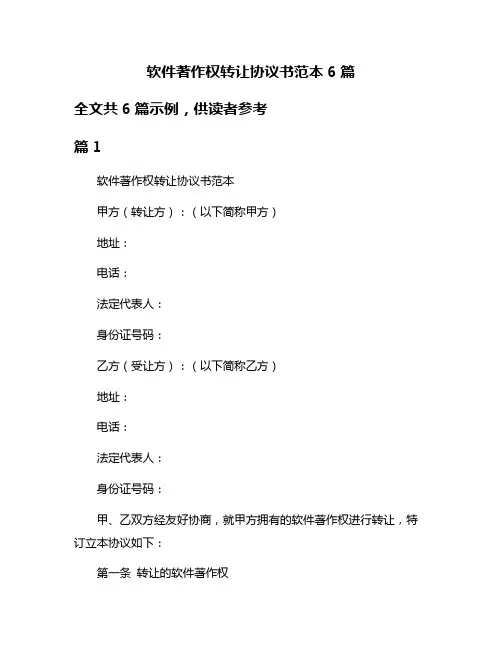 软件著作权转让协议书范本 6 篇

全文共 6 篇示例，供读者参考

篇 1

软件著作权转让协议书范本

甲方（转让方）：（以下简称甲方）

地址：

电话：

法定代表人：

身份证号码：

乙方（受让方）：（以下简称乙方）

地址：

电话：

法定代表人：

身份证号码：

甲、乙双方经友好协商，就甲方拥有的软件著作权进行转让，特订立本协议如下：

第一条 转让的软件著作权